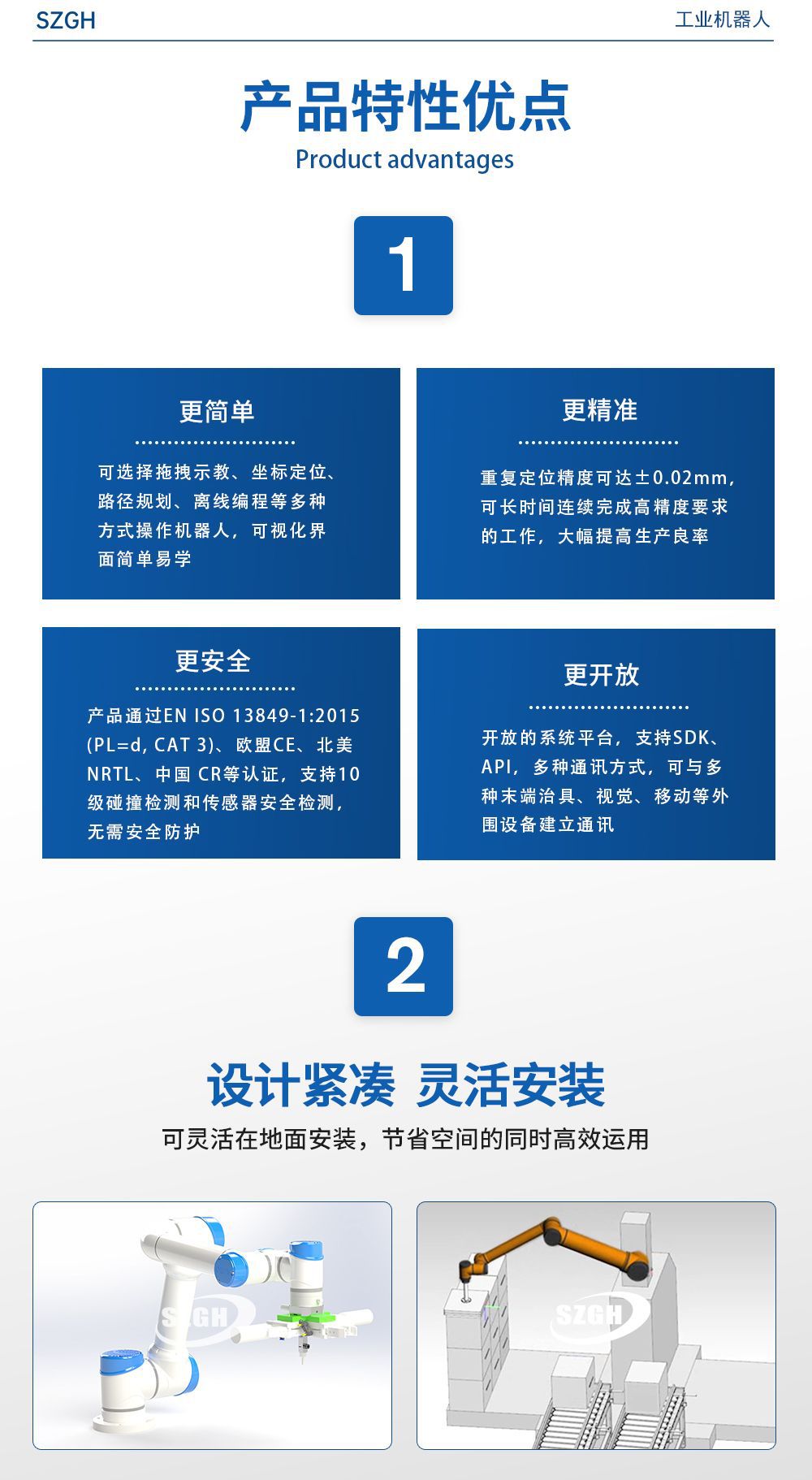 SZGH

工业机器人

产品特性优点

Product advantages

1

更简单

可选择拖拽示教、坐标定位、路径规划、离线编程等多种方式操作机器人，可视化界面简单易学

更精准

重复定位精度可达±0.02mm，可长时间连续完成高精度要求的工作，大幅提高生产良率

更安全

产品通过EN ISO 13849-1:2015 (PL=d, CAT 3)、欧盟CE、北美NRTL、中国 CR等认证，支持10级碰撞检测和传感器安全检测，无需安全防护

更开放

开放的系统平台，支持SDK、API，多种通讯方式，可与多种末端治具、视觉、移动等外围设备建立通讯

2

设计紧凑 灵活安装

可灵活在地面安装，节省空间的同时高效运用

SZGH

SZGH